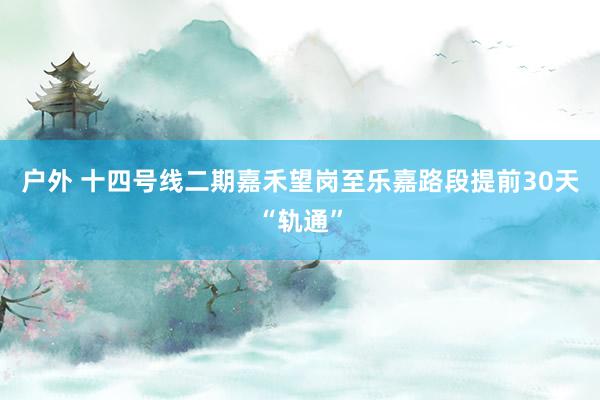 户外 十四号线二期嘉禾望岗至乐嘉路段提前30天“轨通”